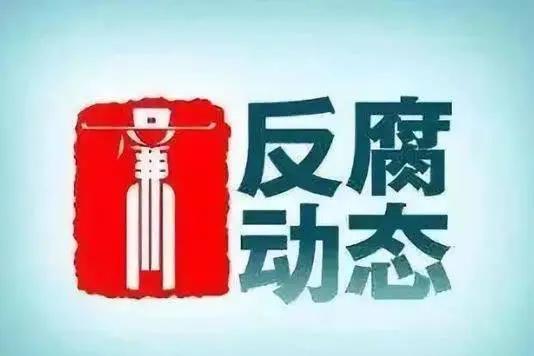 廉
反腐
动态